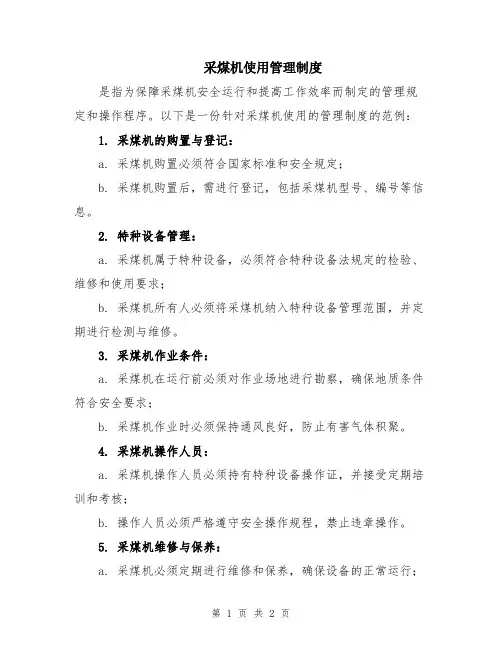 采煤机使用管理制度

是指为保障采煤机安全运行和提高工作效率而制定的管理规定和操作程序。以下是一份针对采煤机使用的管理制度的范例：

1. 采煤机的购置与登记：

a. 采煤机购置必须符合国家标准和安全规定；

b. 采煤机购置后，需进行登记，包括采煤机型号、编号等信息。

2. 特种设备管理：

a. 采煤机属于特种设备，必须符合特种设备法规定的检验、维修和使用要求；

b. 采煤机所有人必须将采煤机纳入特种设备管理范围，并定期进行检测与维修。

3. 采煤机作业条件：

a. 采煤机在运行前必须对作业场地进行勘察，确保地质条件符合安全要求；

b. 采煤机作业时必须保持通风良好，防止有害气体积聚。

4. 采煤机操作人员：

a. 采煤机操作人员必须持有特种设备操作证，并接受定期培训和考核；

b. 操作人员必须严格遵守安全操作规程，禁止违章操作。

5. 采煤机维修与保养：

a. 采煤机必须定期进行维修和保养，确保设备的正常运行；

第 1 页 共 2 页